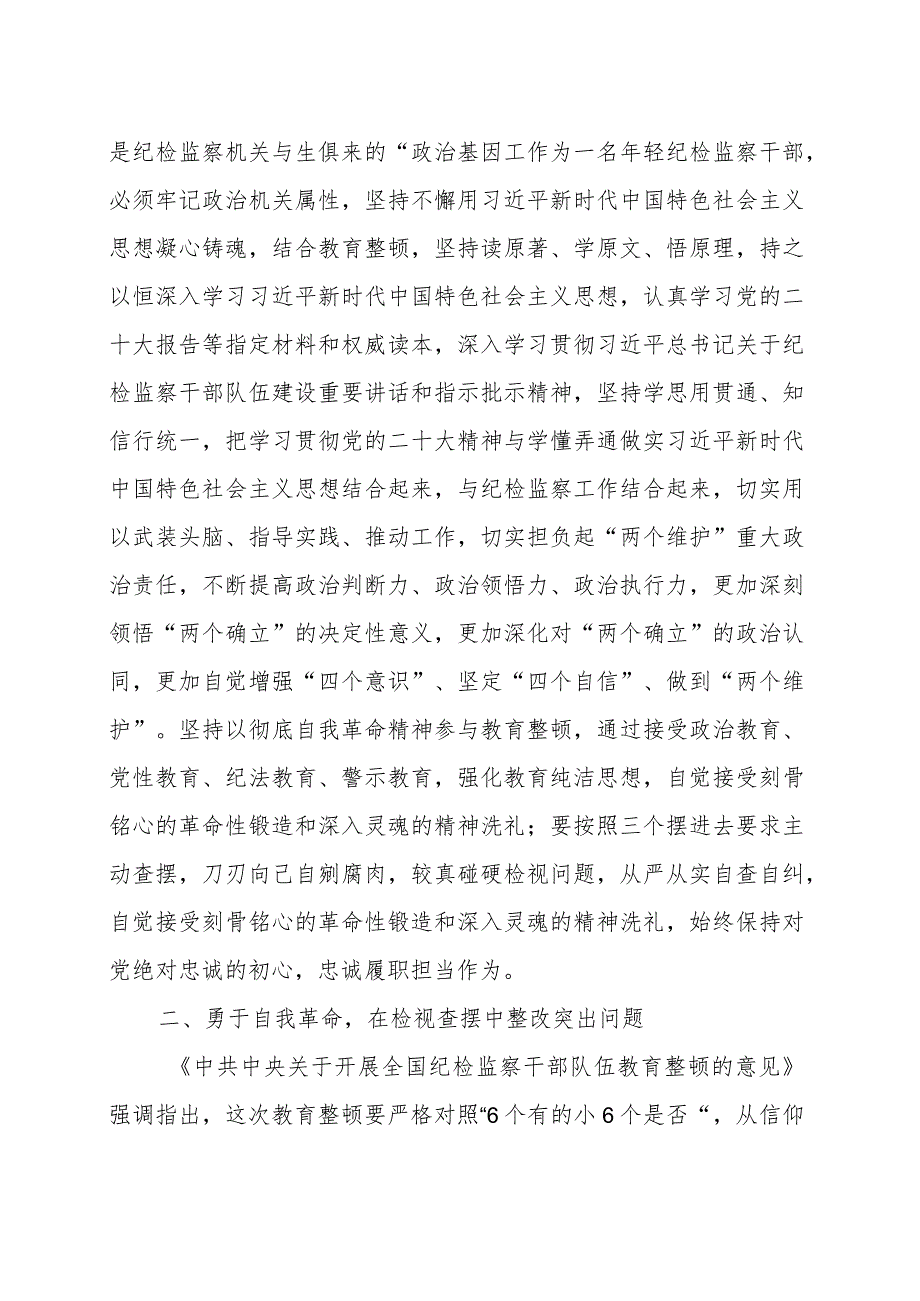 是纪检监察机关与生俱来的“政治基因工作为一名年轻纪检监察干部，必须牢记政治机关属性，坚持不懈用习近平新时代中国特色社会主义思想凝心铸魂，结合教育整顿，坚持读原著、学原文、悟原理，持之以恒深入学习习近平新时代中国特色社会主义思想，认真学习党的二十大报告等指定材料和权威读本，深入学习贯彻习近平总书记关于纪检监察干部队伍建设重要讲话和指示批示精神，坚持学思用贯通、知信行统一，把学习贯彻党的二十大精神与学懂弄通做实习近平新时代中国特色社会主义思想结合起来，与纪检监察工作结合起来，切实用以武装头脑、指导实践、推动工作，切实担负起“两个维护”重大政治责任，不断提高政治判断力、政治领悟力、政治执行力，更加深刻领悟“两个确立”的决定性意义，更加深化对“两个确立”的政治认同，更加自觉增强“四个意识”、坚定“四个自信”、做到“两个维护”。坚持以彻底自我革命精神参与教育整顿，通过接受政治教育、党性教育、纪法教育、警示教育，强化教育纯洁思想，自觉接受刻骨铭心的革命性锻造和深入灵魂的精神洗礼；要按照三个摆进去要求主动查摆，刀刃向己自剜腐肉，较真碰硬检视问题，从严从实自查自纠，自觉接受刻骨铭心的革命性锻造和深入灵魂的精神洗礼，始终保持对党绝对忠诚的初心，忠诚履职担当作为。

二、勇于自我革命，在检视查摆中整改突出问题

《中共中央关于开展全国纪检监察干部队伍教育整顿的意见》强调指出，这次教育整顿要严格对照“6个有的小6个是否“，从信仰